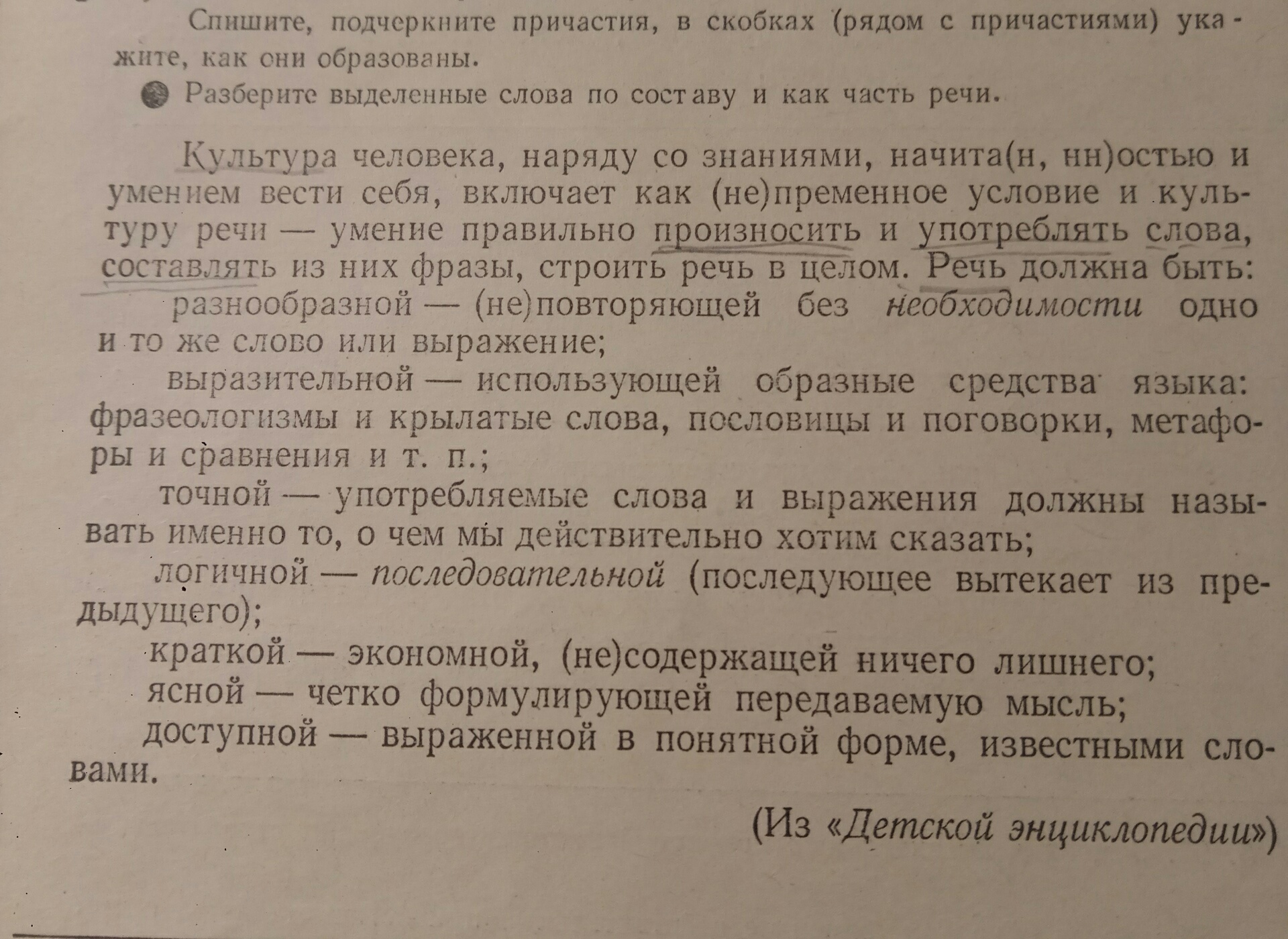 Спишите, подчеркните причастия, в скобках (рядом с причастиями) укажите, как они образованы.

Разберите выделенные слова по составу и как часть речи.

Культура человека, наряду со знаниями, начита(н, нн)остью и умением вести себя, включает как (не)пременное условие и культуру речи — умение правильно произносить и употреблять слова, составлять из них фразы, строить речь в целом. Речь должна быть:

разнообразной — (не)повторяющей без необходимости одно и то же слово или выражение;

выразительной — использующей образные средства языка: фразеологизмы и крылатые слова, пословицы и поговорки, метафоры и сравнения и т. п.;

точной — употребляемые слова и выражения должны называть именно то, о чем мы действительно хотим сказать;

логичной — последовательной (последующее вытекает из предыдущего);

краткой — экономной, (не)содержащей ничего лишнего;

ясной — четко формулирующей передаваемую мысль;

доступной — выраженной в понятной форме, известными словами.

(Из «Детской энциклопедии»)